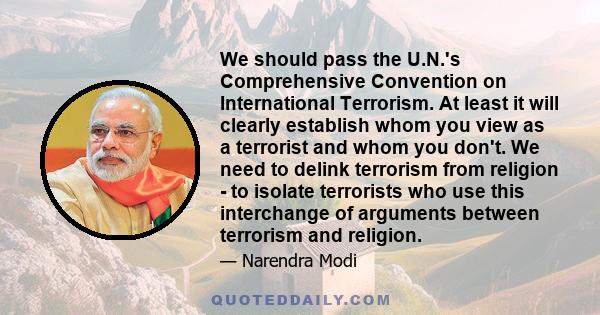 We should pass the U.N.'s Comprehensive Convention on International Terrorism. At least it will clearly establish whom you view as a terrorist and whom you don't. We need to delink terrorism from religion - to isolate terrorists who use this interchange of arguments between terrorism and religion.

— Narendra Modi

QUOTEDDAILY.COM